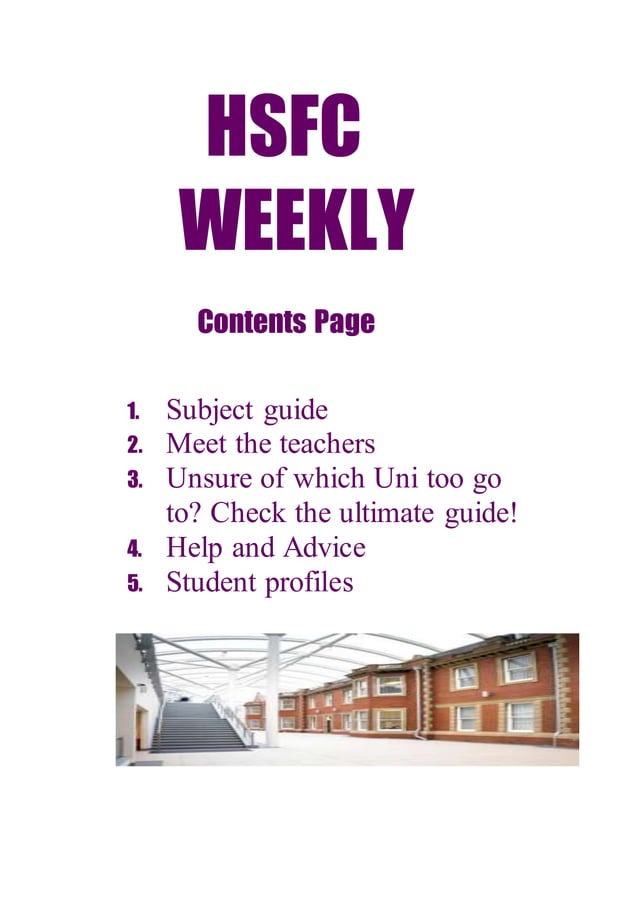 HSFC
WEEKLY

Contents Page

1. Subject guide
2. Meet the teachers
3. Unsure of which Uni too go to? Check the ultimate guide!
4. Help and Advice
5. Student profiles